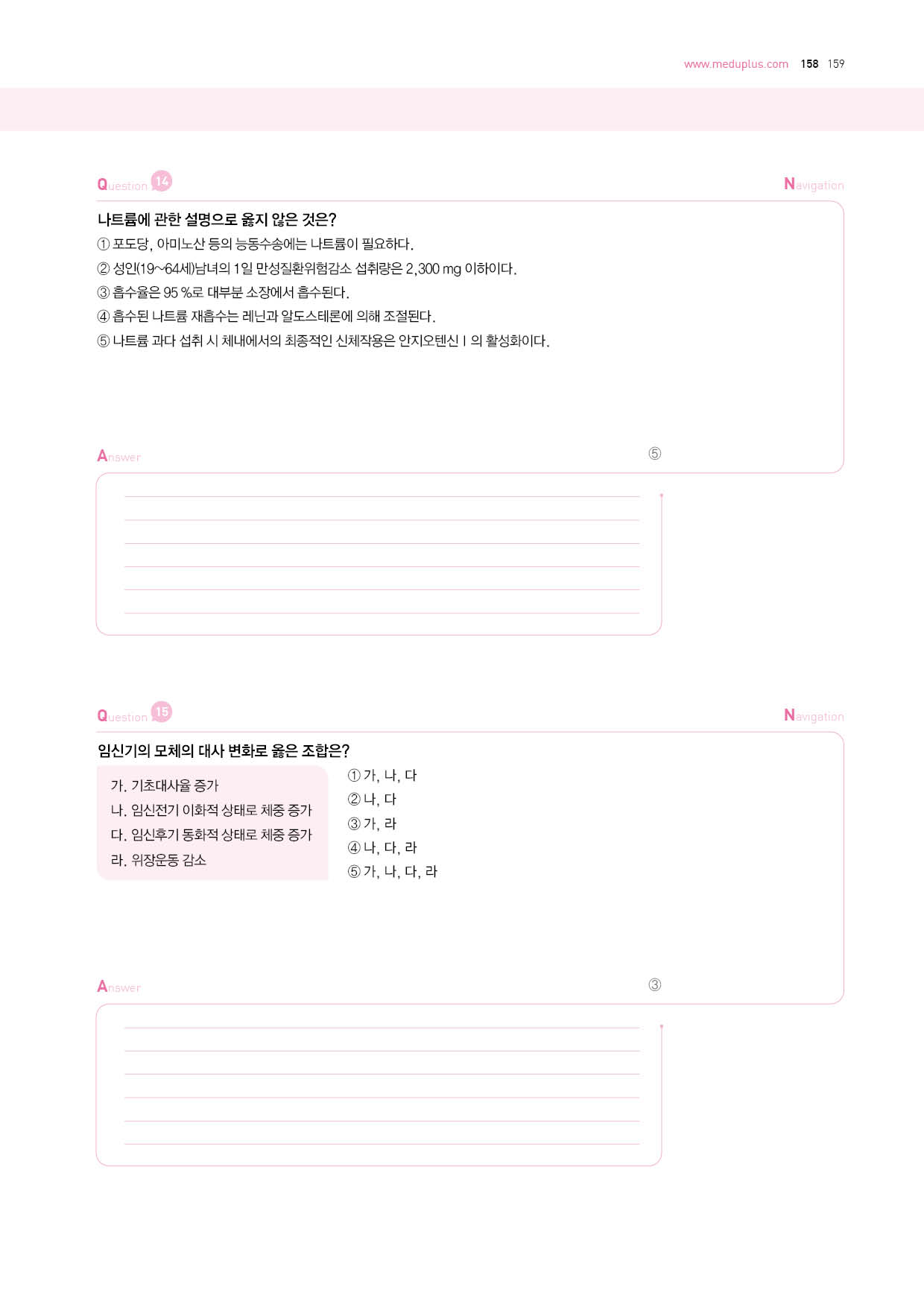 www.meduplus.com 158 159

Question 14

Navigation

나트륨에 관한 설명으로 옳지 않은 것은?

① 포도당, 아미노산 등의 능동수송에는 나트륨이 필요하다.

② 성인(19~64세)남녀의 1일 만성질환위험감소 섭취량은 2,300 mg 이하이다.

③ 흡수율은 95 %로 대부분 소장에서 흡수된다.

④ 흡수된 나트륨 재흡수는 레닌과 알도스테론에 의해 조절된다.

⑤ 나트륨 과다 섭취 시 체내에서의 최종적인 신체작용은 안지오텐신 I 의 활성화이다.

Answer

⑤

Question 15

Navigation

임신기의 모체의 대사 변화로 옳은 조합은?

가. 기초대사율 증가

나. 임신전기 이화적 상태로 체중 증가

다. 임신후기 동화적 상태로 체중 증가

라. 위장운동 감소

① 가, 나, 다

② 나, 다

③ 가, 라

④ 나, 다, 라

⑤ 가, 나, 다, 라

Answer

③